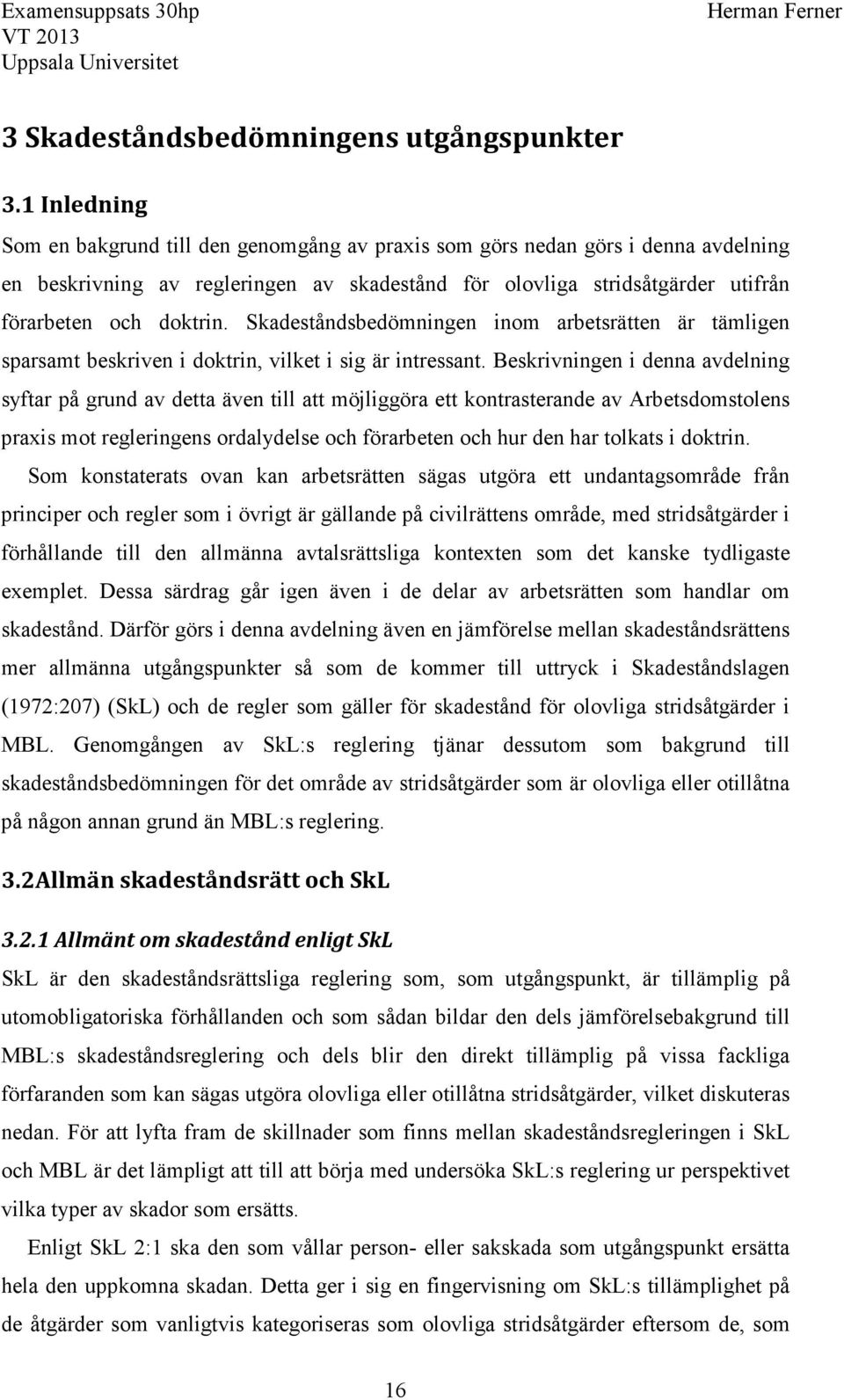 Examensuppsats 30hp
VT 2013
Uppsala Universitet

Herman Ferner

3 Skadeståndsbedömningens utgångspunkter

3.1 Inledning

Som en bakgrund till den genomgång av praxis som görs nedan görs i denna avdelning en beskrivning av regleringen av skadestånd för olovliga stridsåtgärder utifrån förarbeten och doktrin. Skadeståndsbedömningen inom arbetsrätten är tämligen sparsamt beskriven i doktrin, vilket i sig är intressant. Beskrivningen i denna avdelning syftar på grund av detta även till att möjliggöra ett kontrasterande av Arbetsdomstolens praxis mot regleringens ordalydelse och förarbeten och hur den har tolkats i doktrin.

Som konstaterats ovan kan arbetsrätten sägas utgöra ett undantagsområde från principer och regler som i övrigt är gällande på civilrättens område, med stridsåtgärder i förhållande till den allmänna avtalsrättsliga kontexten som det kanske tydligaste exemplet. Dessa särdrag går igen även i de delar av arbetsrätten som handlar om skadestånd. Därför görs i denna avdelning även en jämförelse mellan skadeståndsrättens mer allmänna utgångspunkter så som de kommer till uttryck i Skadeståndslagen (1972:207) (SkL) och de regler som gäller för skadestånd för olovliga stridsåtgärder i MBL. Genomgången av SkL:s reglering tjänar dessutom som bakgrund till skadeståndsbedömningen för det område av stridsåtgärder som är olovliga eller otillåtna på någon annan grund än MBL:s reglering.

3.2 Allmän skadeståndsrätt och SkL

3.2.1 Allmänt om skadestånd enligt SkL

SkL är den skadeståndsrättsliga reglering som, som utgångspunkt, är tillämplig på utomobligatoriska förhållanden och som sådan bildar den dels jämförelsebakgrund till MBL:s skadeståndsreglering och dels blir den direkt tillämplig på vissa fackliga förfaranden som kan sägas utgöra olovliga eller otillåtna stridsåtgärder, vilket diskuteras nedan. För att lyfta fram de skillnader som finns mellan skadeståndsregleringen i SkL och MBL är det lämpligt att till att börja med undersöka SkL:s reglering ur perspektivet vilka typer av skador som ersätts.

Enligt SkL 2:1 ska den som vållar person- eller sakskada som utgångspunkt ersätta hela den uppkomna skadan. Detta ger i sig en fingervisning om SkL:s tillämplighet på de åtgärder som vanligtvis kategoriseras som olovliga stridsåtgärder eftersom de, som

16